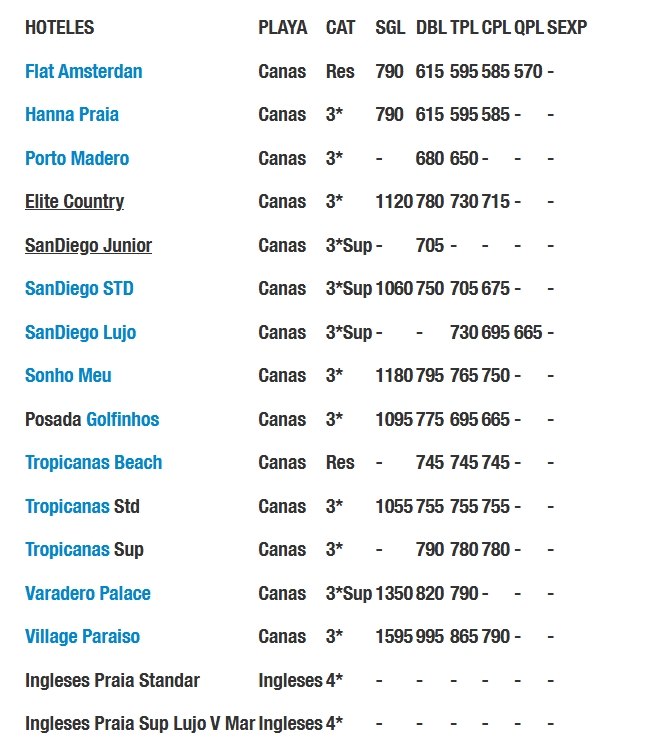 | HOTELES | PLAYA | CAT | SGL | DBL | TPL | CPL | QPL | SEXP |
|---|---|---|---|---|---|---|---|---|
| Flat Amsterdan | Canas | Res | 790 | 615 | 595 | 585 | 570 | - |
| Hanna Praia | Canas | 3* | 790 | 615 | 595 | 585 | - | - |
| Porto Madero | Canas | 3* | - | 680 | 650 | - | - | - |
| Elite Country | Canas | 3* | 1120 | 780 | 730 | 715 | - | - |
| SanDiego Junior | Canas | 3*Sup | - | 705 | - | - | - | - |
| SanDiego STD | Canas | 3*Sup | 1060 | 750 | 705 | 675 | - | - |
| SanDiego Lujo | Canas | 3*Sup | - | - | 730 | 695 | 665 | - |
| Sonho Meu | Canas | 3* | 1180 | 795 | 765 | 750 | - | - |
| Posada Golfinhos | Canas | 3* | 1095 | 775 | 695 | 665 | - | - |
| Tropicanas Beach | Canas | Res | - | 745 | 745 | 745 | - | - |
| Tropicanas Std | Canas | 3* | 1055 | 755 | 755 | 755 | - | - |
| Tropicanas Sup | Canas | 3* | - | 790 | 780 | 780 | - | - |
| Varadero Palace | Canas | 3*Sup | 1350 | 820 | 790 | - | - | - |
| Village Paraiso | Canas | 3* | 1595 | 995 | 865 | 790 | - | - |
| Ingleses Praia Standar | Ingleses | 4* | - | - | - | - | - | - |
| Ingleses Praia Sup Lujo V Mar | Ingleses | 4* | - | - | - | - | - | - |